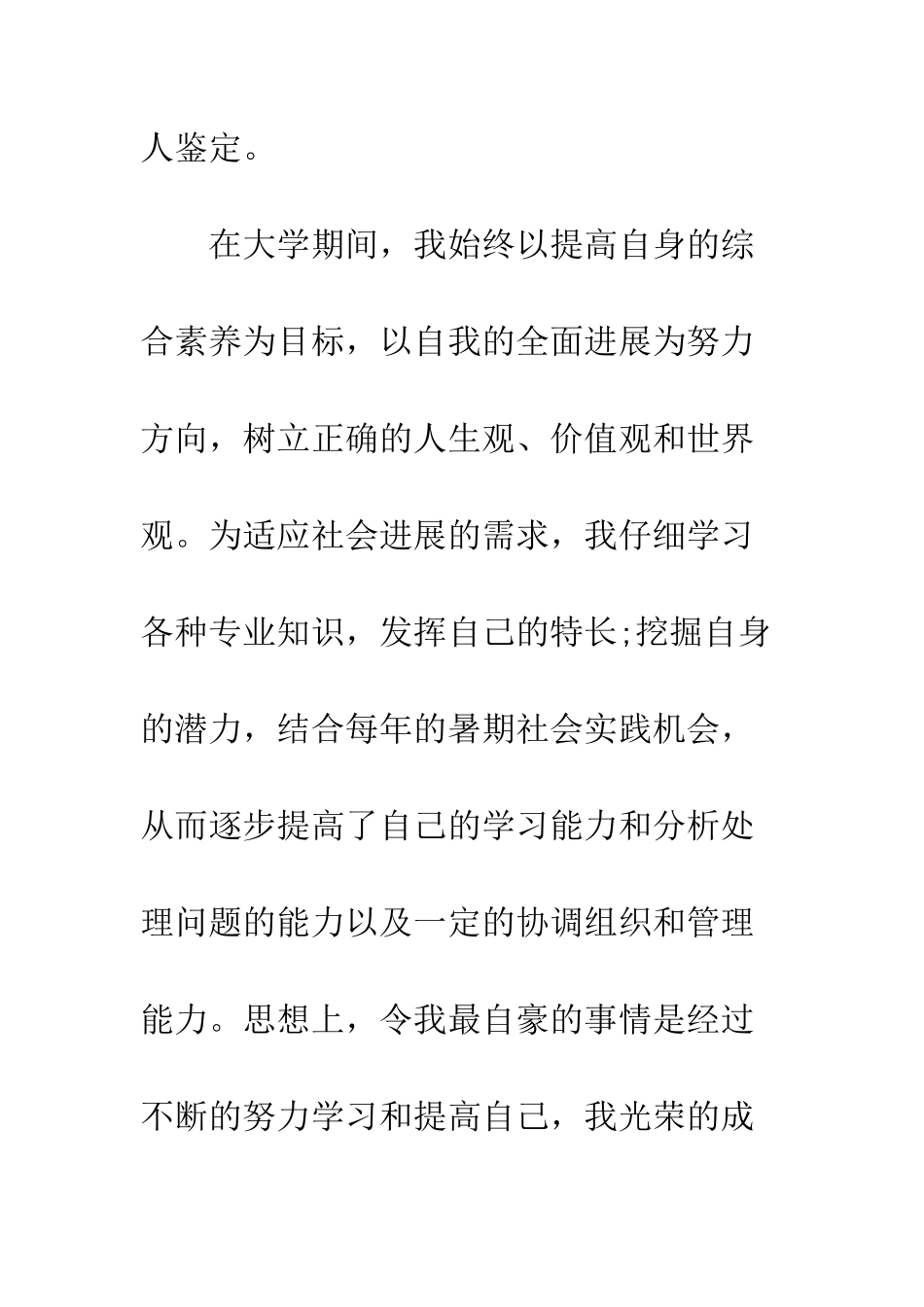 人鉴定。

在大学期间，我始终以提高自身的综合素养为目标，以自我的全面进展为努力方向，树立正确的人生观、价值观和世界观。为适应社会进展的需求，我仔细学习各种专业知识，发挥自己的特长;挖掘自身的潜力，结合每年的暑期社会实践机会，从而逐步提高了自己的学习能力和分析处理问题的能力以及一定的协调组织和管理能力。思想上，令我最自豪的事情是经过不断的努力学习和提高自己，我光荣的成